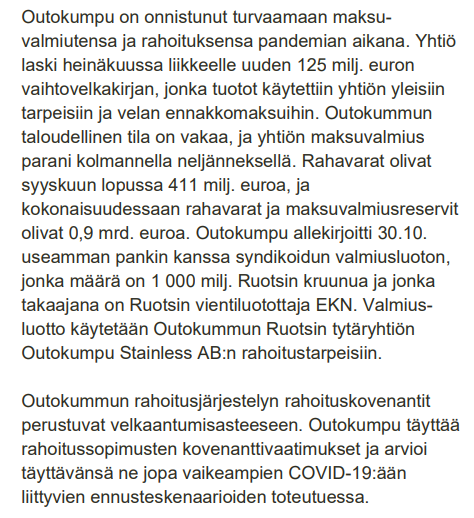 Outokumpu on onnistunut turvaamaan maksuvalmiutensa ja rahoituksensa pandemian aikana. Yhtiö laski heinäkuussa liikkeelle uuden 125 milj. euron vaihtovelkakirjan, jonka tuotot käytettiin yhtiön yleisiin tarpeisiin ja velan ennakkomaksuihin. Outokummun taloudellinen tila on vakaa, ja yhtiön maksuvalmius parani kolmannella neljänneksellä. Rahavarat olivat syyskuun lopussa 411 milj. euroa, ja kokonaisuudessaan rahavarat ja maksuvalmiusreservit olivat 0,9 mrd. euroa. Outokumpu allekirjoitti 30.10. useamman pankin kanssa syndikoidun valmiusluoton, jonka määrä on 1 000 milj. Ruotsin kruunua ja jonka takaajana on Ruotsin vientiluotottaja EKN. Valmiusluotto käytetään Outokummun Ruotsin tytäryhtiön Outokumpu Stainless AB:n rahoitustarpeisiin.

Outokummun rahoitusjärjestelyn rahoituskovenantit perustuvat velkaantumisasteeseen. Outokumpu täyttää rahoitussopimusten kovenanttivaatimukset ja arvioi täyttävänsä ne jopa vaikeampien COVID-19:ään liittyvien ennusteskenaarioiden toteutuessa.